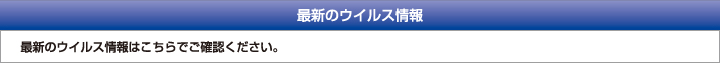 最新のウイルス情報

最新のウイルス情報はこちらでご確認ください。